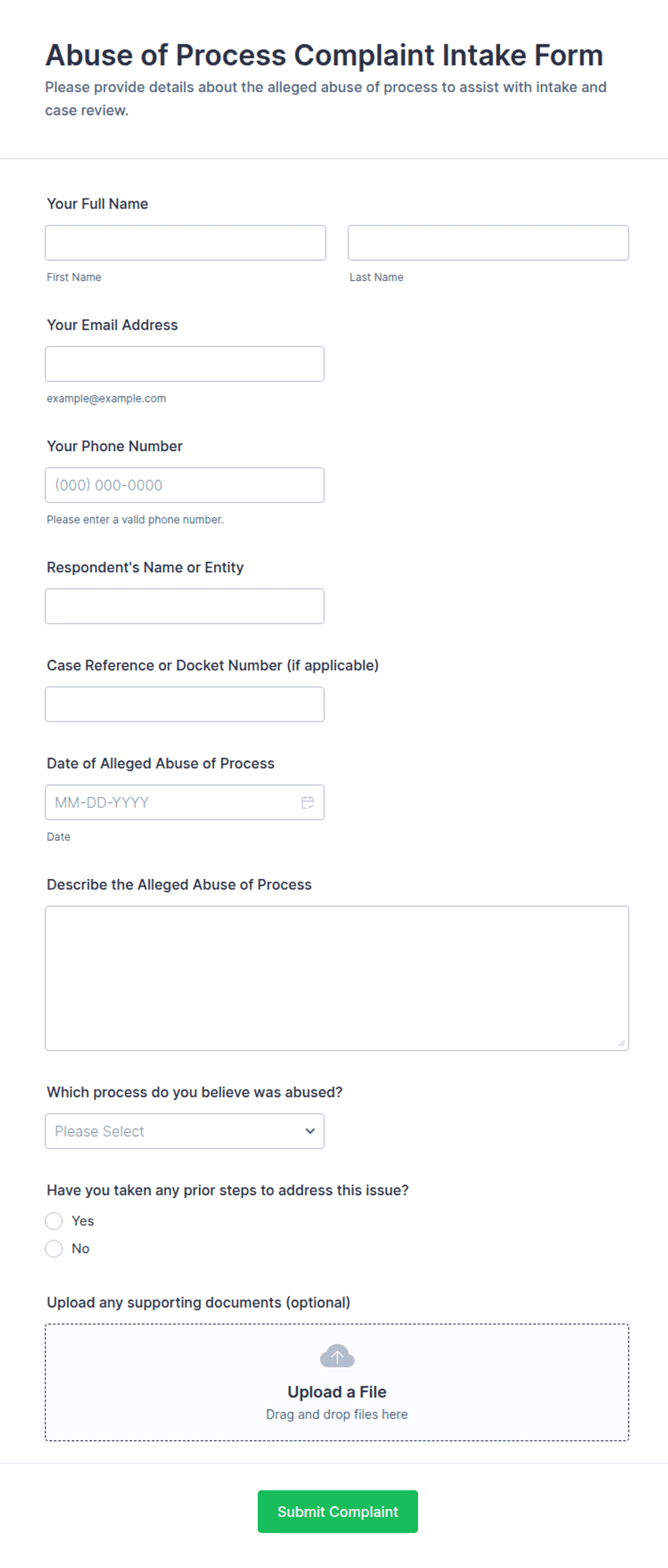 Abuse of Process Complaint Intake Form
Please provide details about the alleged abuse of process to assist with intake and case review.

Your Full Name

First Name

Last Name

Your Email Address

example@example.com

Your Phone Number

(000) 000-0000

Please enter a valid phone number.

Respondent's Name or Entity

Case Reference or Docket Number (if applicable)

Date of Alleged Abuse of Process

MM-DD-YYYY

Date

Describe the Alleged Abuse of Process

Which process do you believe was abused?

Please Select

Have you taken any prior steps to address this issue?

Yes

No

Upload any supporting documents (optional)

Upload a File
Drag and drop files here

Submit Complaint